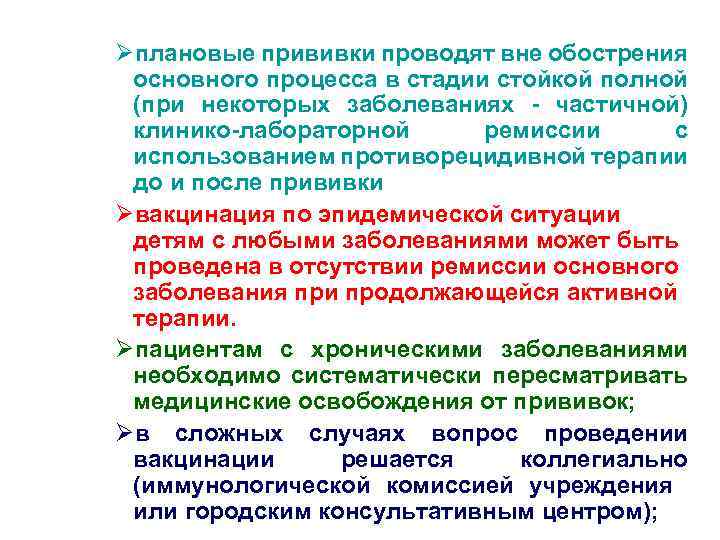 ➢плановые прививки проводят вне обострения основного процесса в стадии стойкой полной (при некоторых заболеваниях - частичной) клинико-лабораторной ремиссии с использованием противорецидивной терапии до и после прививки

➢вакцинация по эпидемической ситуации детям с любыми заболеваниями может быть проведена в отсутствии ремиссии основного заболевания при продолжающейся активной терапии.

➢пациентам с хроническими заболеваниями необходимо систематически пересматривать медицинские освобождения от прививок;

➢в сложных случаях вопрос проведении вакцинации решается коллегиально (иммунологической комиссией учреждения или городским консультативным центром);